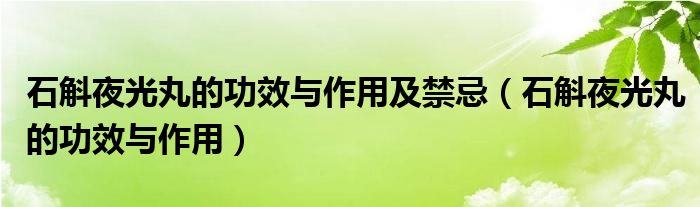 石斛夜光丸的功效与作用及禁忌（石斛夜光丸的功效与作用）